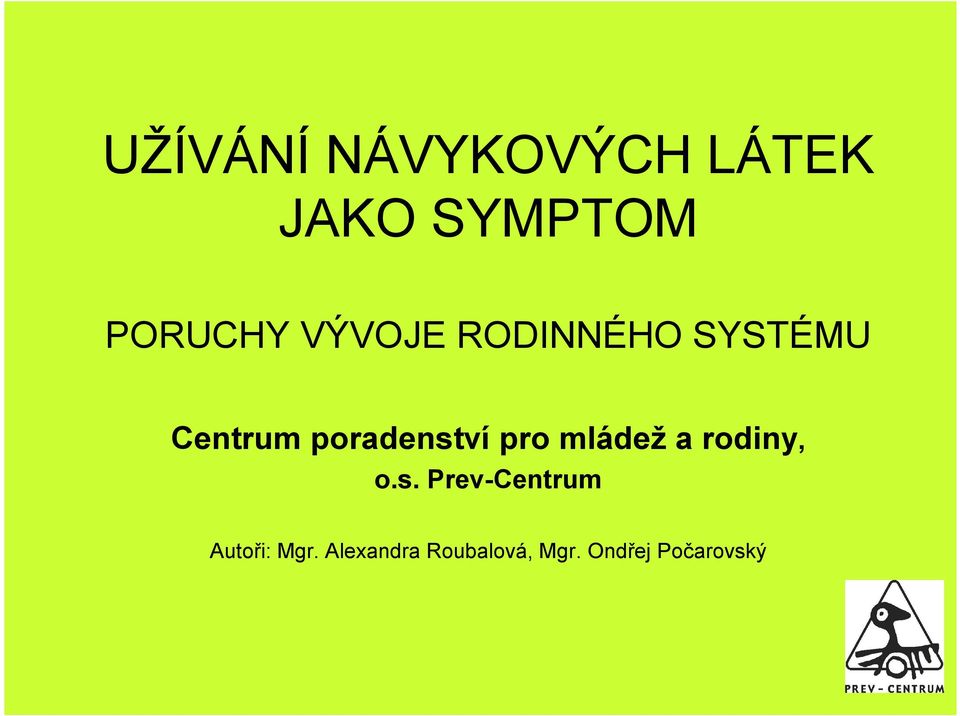 UŽÍVÁNÍ NÁVYKOVÝCH LÁTEK JAKO SYMPTOM

PORUCHY VÝVOJE RODINNÉHO SYSTÉMU

Centrum poradenství pro mládež a rodiny, o.s. Prev-Centrum

Autoři: Mgr. Alexandra Roubalová, Mgr. Ondřej Počarovský

PREV - CENTRUM